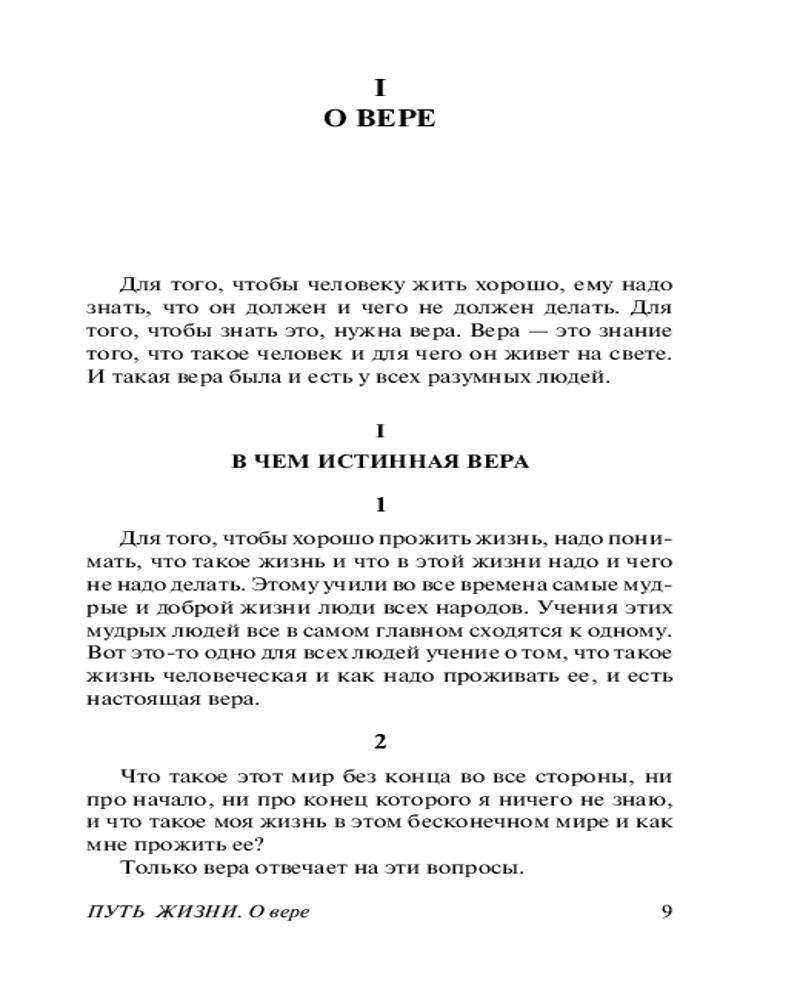 I
О ВЕРЕ

Для того, чтобы человеку жить хорошо, ему надо знать, что он должен и чего не должен делать. Для того, чтобы знать это, нужна вера. Вера — это знание того, что такое человек и для чего он живет на свете. И такая вера была и есть у всех разумных людей.

I
В ЧЕМ ИСТИННАЯ ВЕРА

1

Для того, чтобы хорошо прожить жизнь, надо понимать, что такое жизнь и что в этой жизни надо и чего не надо делать. Этому учили во все времена самые мудрые и доброй жизни люди всех народов. Учения этих мудрых людей все в самом главном сходятся к одному. Вот это-то одно для всех людей учение о том, что такое жизнь человеческая и как надо проживать ее, и есть настоящая вера.

2

Что такое этот мир без конца во все стороны, ни про начало, ни про конец которого я ничего не знаю, и что такое моя жизнь в этом бесконечном мире и как мне прожить ее?
Только вера отвечает на эти вопросы.

ПУТЬ ЖИЗНИ. О вере 9